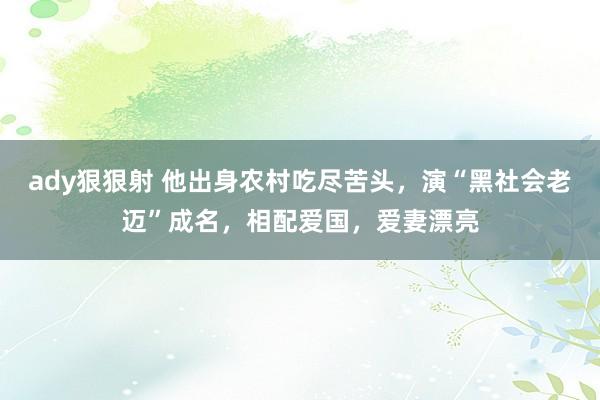 ady狠狠射 他出身农村吃尽苦头，演“黑社会老迈”成名，相配爱国，爱妻漂亮